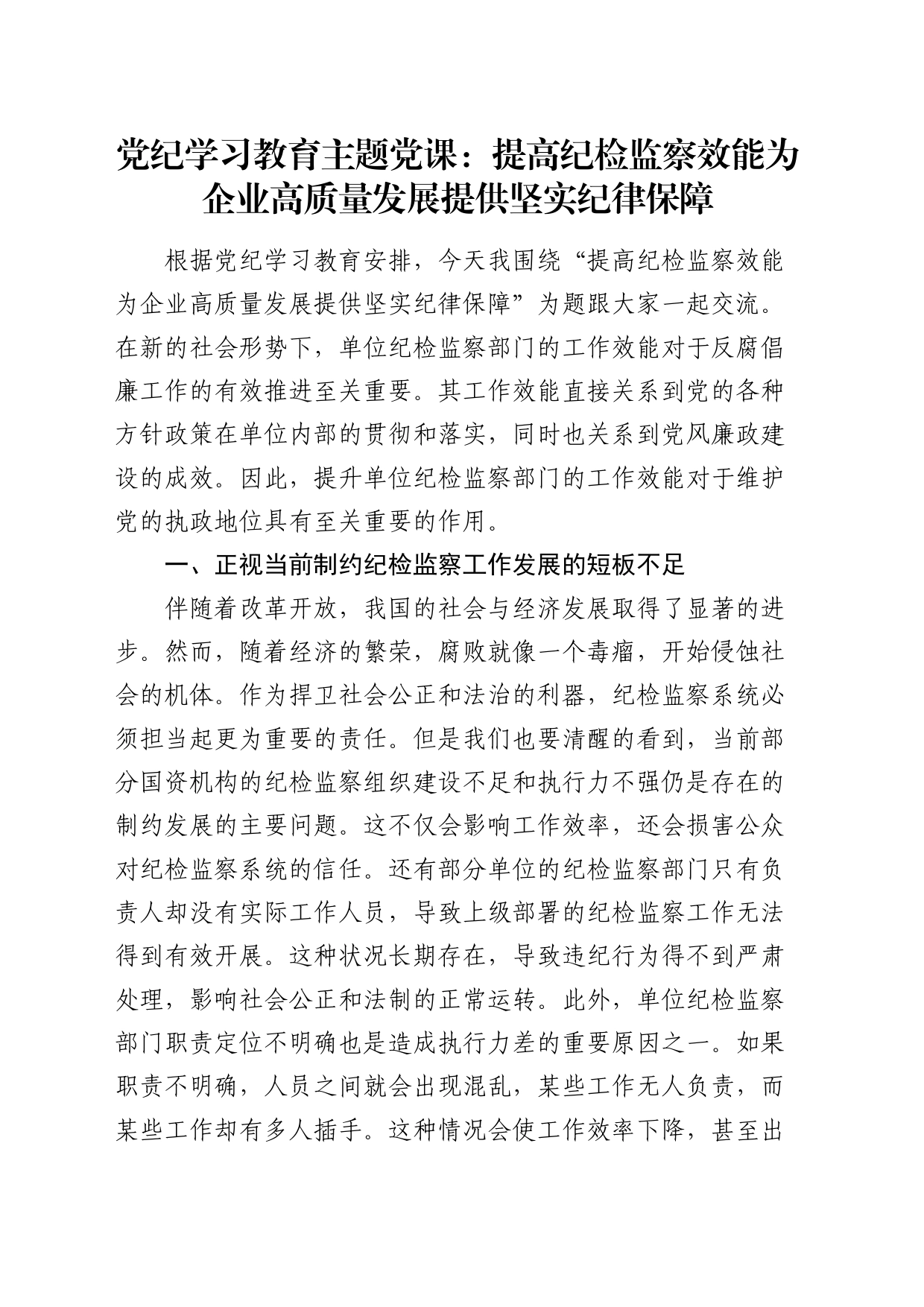 党纪学习教育主题党课：提高纪检监察效能为企业高质量发展提供坚实纪律保障

根据党纪学习教育安排，今天我围绕“提高纪检监察效能为企业高质量发展提供坚实纪律保障”为题跟大家一起交流。在新的社会形势下，单位纪检监察部门的工作效能对于反腐倡廉工作的有效推进至关重要。其工作效能直接关系到党的各种方针政策在单位内部的贯彻和落实，同时也关系到党风廉政建设的成效。因此，提升单位纪检监察部门的工作效能对于维护党的执政地位具有至关重要的作用。

一、正视当前制约纪检监察工作发展的短板不足

伴随着改革开放，我国的社会与经济发展取得了显著的进步。然而，随着经济的繁荣，腐败就像一个毒瘤，开始侵蚀社会的机体。作为捍卫社会公正和法治的利器，纪检监察系统必须担当起更为重要的责任。但是我们也要清醒的看到，当前部分国资机构的纪检监察组织建设不足和执行力不强仍是存在的制约发展的主要问题。这不仅会影响工作效率，还会损害公众对纪检监察系统的信任。还有部分单位的纪检监察部门只有负责人却没有实际工作人员，导致上级部署的纪检监察工作无法得到有效开展。这种状况长期存在，导致违纪行为得不到严肃处理，影响社会公正和法制的正常运转。此外，单位纪检监察部门职责定位不明确也是造成执行力差的重要原因之一。如果职责不明确，人员之间就会出现混乱，某些工作无人负责，而某些工作却有多人插手。这种情况会使工作效率下降，甚至出